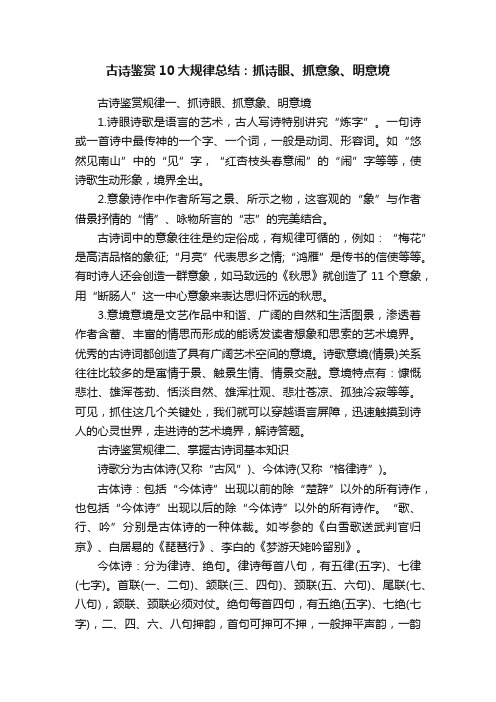 古诗鉴赏10大规律总结：抓诗眼、抓意象、明意境

古诗鉴赏规律一、抓诗眼、抓意象、明意境

1.诗眼诗歌是语言的艺术，古人写诗特别讲究“炼字”。一句诗或一首诗中最传神的一个字、一个词，一般是动词、形容词。如“悠然见南山”中的“见”字，“红杏枝头春意闹”的“闹”字等等，使诗歌生动形象，境界全出。

2.意象诗作中作者所写之景、所示之物，这客观的“象”与作者借景抒情的“情”、咏物所言的“志”的完美结合。

古诗词中的意象往往是约定俗成，有规律可循的，例如：“梅花”是高洁品格的象征;“月亮”代表思乡之情;“鸿雁”是传书的信使等等。有时诗人还会创造一群意象，如马致远的《秋思》就创造了11个意象，用“断肠人”这一中心意象来表达思归怀远的秋思。

3.意境意境是文艺作品中和谐、广阔的自然和生活图景，渗透着作者含蓄、丰富的情思而形成的能诱发读者想象和思索的艺术境界。优秀的古诗词都创造了具有广阔艺术空间的意境。诗歌意境(情景)关系往往比较多的是寓情于景、触景生情、情景交融。意境特点有：慷慨悲壮、雄浑苍劲、恬淡自然、雄浑壮观、悲壮苍凉、孤独冷寂等等。可见，抓住这几个关键处，我们就可以穿越语言屏障，迅速触摸到诗人的心灵世界，走进诗的艺术境界，解诗答题。

古诗鉴赏规律二、掌握古诗词基本知识

诗歌分为古体诗(又称“古风”)、今体诗(又称“格律诗”)。

古体诗：包括“今体诗”出现以前的除“楚辞”以外的所有诗作，也包括“今体诗”出现以后的除“今体诗”以外的所有诗作。“歌、行、吟”分别是古体诗的一种体裁。如岑参的《白雪歌送武判官归京》、白居易的《琵琶行》、李白的《梦游天姥吟留别》。

今体诗：分为律诗、绝句。律诗每首八句，有五律(五字)、七律(七字)。首联(一、二句)、颔联(三、四句)、颈联(五、六句)、尾联(七、八句)，颔联、颈联必须对仗。绝句每首四句，有五绝(五字)、七绝(七字)，二、四、六、八句押韵，首句可押可不押，一般押平声韵，一韵